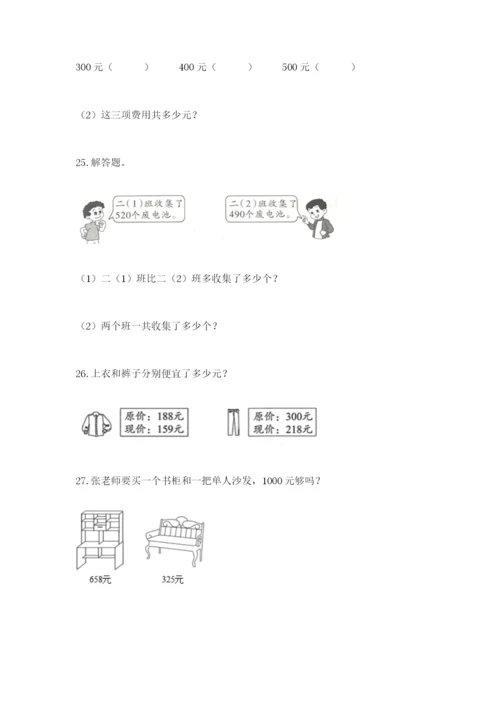 300 元（　　）　　400 元（　　）　　500 元（　　）

（2）这三项费用共多少元？

25. 解答题。

二（1）班收集了520个废电池。

二（2）班收集了490个废电池。

（1）二（1）班比二（2）班多收集了多少个？

（2）两个班一共收集了多少个？

26. 上衣和裤子分别便宜了多少元？

原价：188元
现价：159元

原价：300元
现价：218元

27. 张老师要买一个书柜和一把单人沙发，1000 元够吗？

658元

325元